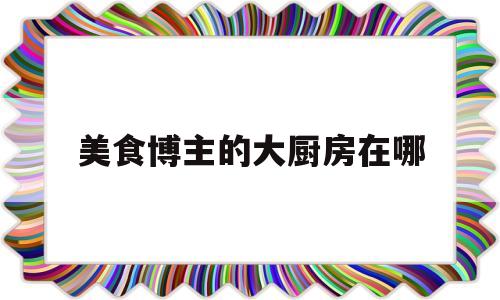 美食博主的大厨房在哪